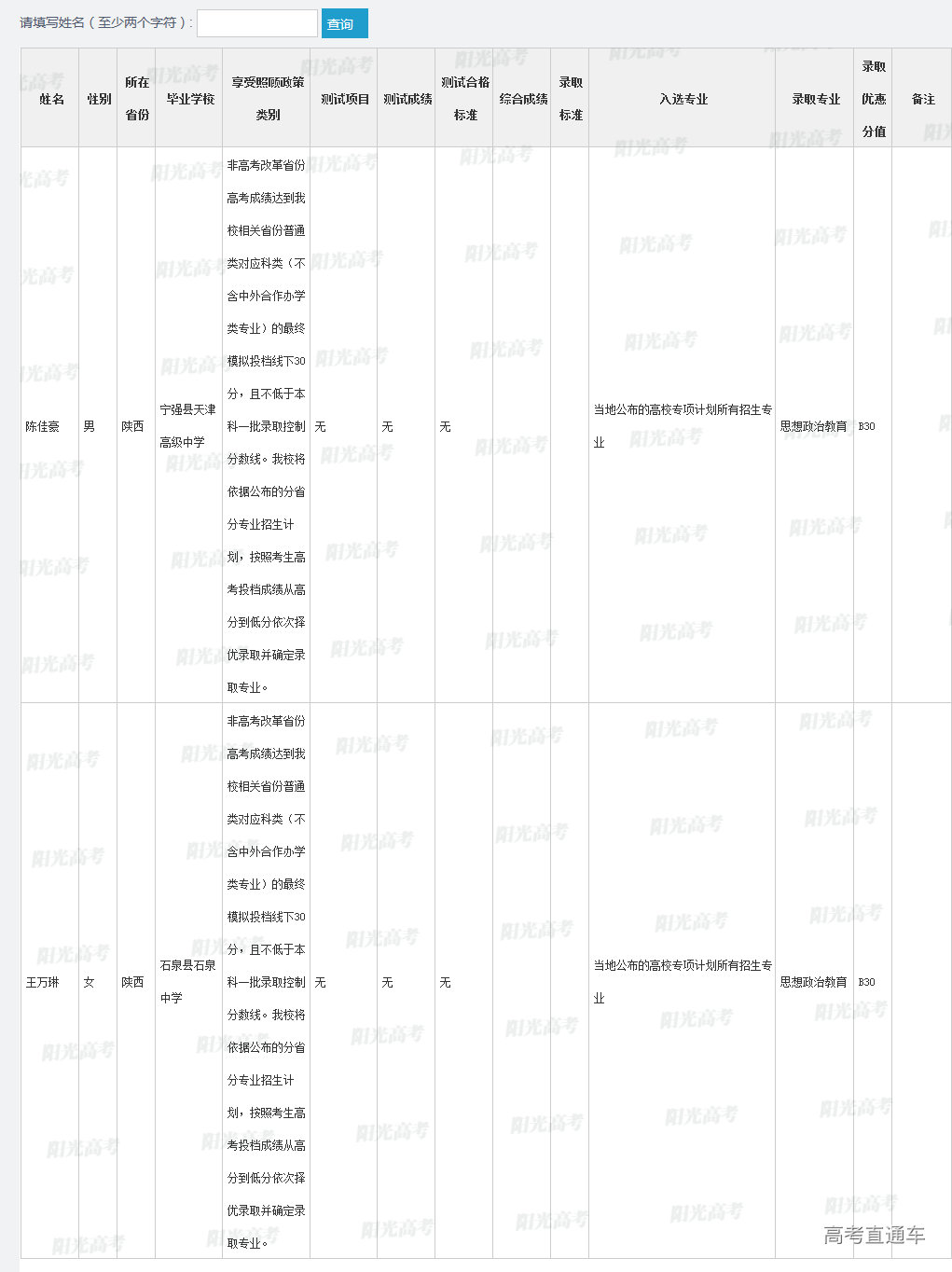 请填写姓名（至少两个字符）: 查询

| 姓名 | 性别 | 所在省份 | 毕业学校 | 享受照顾政策类别 | 测试项目 | 测试成绩 | 测试合格标准 | 综合成绩 | 录取标准 | 入选专业 | 录取专业 | 录取优惠分值 | 备注 |
|---|---|---|---|---|---|---|---|---|---|---|---|---|---|
| 陈佳豪 | 男 | 陕西 | 宁强县天津高级中学 | 非高考改革省份高考成绩达到我校相关省份普通类对应科类（不含中外合作办学类专业）的最终模拟投档线下30分，且不低于本科一批录取控制分数线。我校将依据公布的分省分专业招生计划，按照考生高考投档成绩从高分到低分依次择优录取并确定录取专业。 | 无 | 无 | 无 | | | 当地公布的高校专项计划所有招生专业 | 思想政治教育 | B30 | |
| 王万琳 | 女 | 陕西 | 石泉县石泉中学 | 非高考改革省份高考成绩达到我校相关省份普通类对应科类（不含中外合作办学类专业）的最终模拟投档线下30分，且不低于本科一批录取控制分数线。我校将依据公布的分省分专业招生计划，按照考生高考投档成绩从高分到低分依次择优录取并确定录取专业。 | 无 | 无 | 无 | | | 当地公布的高校专项计划所有招生专业 | 思想政治教育 | B30 | |

阳光高考

高考直通车